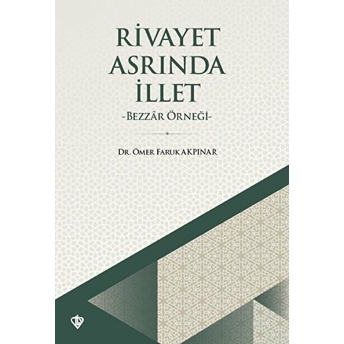 RİVAYET ASRINDA İLLET

-BEZZÂR ÖRNEĞİ-

DR. ÖMER FARUK AKPINAR